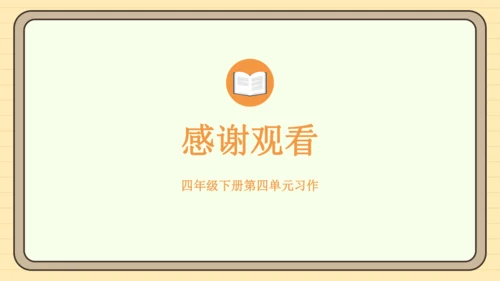 感谢观看

四年级下册第四单元习作